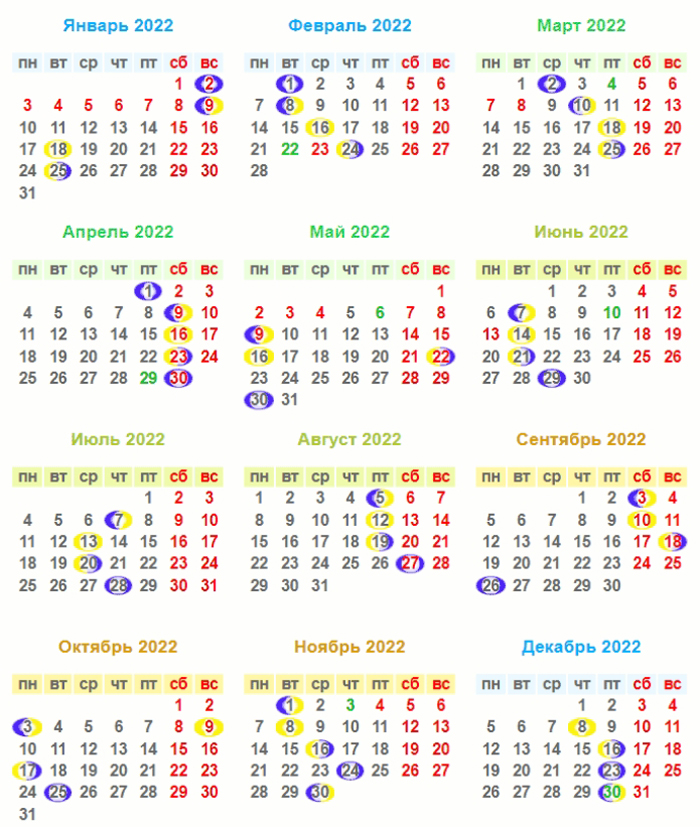 Январь 2022

| пн | вт | ср | чт | пт | сб | вс |
|---|---|---|---|---|---|---|
|  |  |  |  |  | 1 | 2 |
| 3 | 4 | 5 | 6 | 7 | 8 | 9 |
| 10 | 11 | 12 | 13 | 14 | 15 | 16 |
| 17 | 18 | 19 | 20 | 21 | 22 | 23 |
| 24 | 25 | 26 | 27 | 28 | 29 | 30 |
| 31 |  |  |  |  |  |  |

Февраль 2022

| пн | вт | ср | чт | пт | сб | вс |
|---|---|---|---|---|---|---|
|  | 1 | 2 | 3 | 4 | 5 | 6 |
| 7 | 8 | 9 | 10 | 11 | 12 | 13 |
| 14 | 15 | 16 | 17 | 18 | 19 | 20 |
| 21 | 22 | 23 | 24 | 25 | 26 | 27 |
| 28 |  |  |  |  |  |  |

Март 2022

| пн | вт | ср | чт | пт | сб | вс |
|---|---|---|---|---|---|---|
|  | 1 | 2 | 3 | 4 | 5 | 6 |
| 7 | 8 | 9 | 10 | 11 | 12 | 13 |
| 14 | 15 | 16 | 17 | 18 | 19 | 20 |
| 21 | 22 | 23 | 24 | 25 | 26 | 27 |
| 28 | 29 | 30 | 31 |  |  |  |

Апрель 2022

| пн | вт | ср | чт | пт | сб | вс |
|---|---|---|---|---|---|---|
|  |  |  |  | 1 | 2 | 3 |
| 4 | 5 | 6 | 7 | 8 | 9 | 10 |
| 11 | 12 | 13 | 14 | 15 | 16 | 17 |
| 18 | 19 | 20 | 21 | 22 | 23 | 24 |
| 25 | 26 | 27 | 28 | 29 | 30 |  |

Май 2022

| пн | вт | ср | чт | пт | сб | вс |
|---|---|---|---|---|---|---|
|  |  |  |  |  |  | 1 |
| 2 | 3 | 4 | 5 | 6 | 7 | 8 |
| 9 | 10 | 11 | 12 | 13 | 14 | 15 |
| 16 | 17 | 18 | 19 | 20 | 21 | 22 |
| 23 | 24 | 25 | 26 | 27 | 28 | 29 |
| 30 | 31 |  |  |  |  |  |

Июнь 2022

| пн | вт | ср | чт | пт | сб | вс |
|---|---|---|---|---|---|---|
|  |  | 1 | 2 | 3 | 4 | 5 |
| 6 | 7 | 8 | 9 | 10 | 11 | 12 |
| 13 | 14 | 15 | 16 | 17 | 18 | 19 |
| 20 | 21 | 22 | 23 | 24 | 25 | 26 |
| 27 | 28 | 29 | 30 |  |  |  |

Июль 2022

| пн | вт | ср | чт | пт | сб | вс |
|---|---|---|---|---|---|---|
|  |  |  |  | 1 | 2 | 3 |
| 4 | 5 | 6 | 7 | 8 | 9 | 10 |
| 11 | 12 | 13 | 14 | 15 | 16 | 17 |
| 18 | 19 | 20 | 21 | 22 | 23 | 24 |
| 25 | 26 | 27 | 28 | 29 | 30 | 31 |

Август 2022

| пн | вт | ср | чт | пт | сб | вс |
|---|---|---|---|---|---|---|
| 1 | 2 | 3 | 4 | 5 | 6 | 7 |
| 8 | 9 | 10 | 11 | 12 | 13 | 14 |
| 15 | 16 | 17 | 18 | 19 | 20 | 21 |
| 22 | 23 | 24 | 25 | 26 | 27 | 28 |
| 29 | 30 | 31 |  |  |  |  |

Сентябрь 2022

| пн | вт | ср | чт | пт | сб | вс |
|---|---|---|---|---|---|---|
|  |  |  | 1 | 2 | 3 | 4 |
| 5 | 6 | 7 | 8 | 9 | 10 | 11 |
| 12 | 13 | 14 | 15 | 16 | 17 | 18 |
| 19 | 20 | 21 | 22 | 23 | 24 | 25 |
| 26 | 27 | 28 | 29 | 30 |  |  |

Октябрь 2022

| пн | вт | ср | чт | пт | сб | вс |
|---|---|---|---|---|---|---|
|  |  |  |  |  | 1 | 2 |
| 3 | 4 | 5 | 6 | 7 | 8 | 9 |
| 10 | 11 | 12 | 13 | 14 | 15 | 16 |
| 17 | 18 | 19 | 20 | 21 | 22 | 23 |
| 24 | 25 | 26 | 27 | 28 | 29 | 30 |
| 31 |  |  |  |  |  |  |

Ноябрь 2022

| пн | вт | ср | чт | пт | сб | вс |
|---|---|---|---|---|---|---|
|  | 1 | 2 | 3 | 4 | 5 | 6 |
| 7 | 8 | 9 | 10 | 11 | 12 | 13 |
| 14 | 15 | 16 | 17 | 18 | 19 | 20 |
| 21 | 22 | 23 | 24 | 25 | 26 | 27 |
| 28 | 29 | 30 |  |  |  |  |

Декабрь 2022

| пн | вт | ср | чт | пт | сб | вс |
|---|---|---|---|---|---|---|
|  |  |  | 1 | 2 | 3 | 4 |
| 5 | 6 | 7 | 8 | 9 | 10 | 11 |
| 12 | 13 | 14 | 15 | 16 | 17 | 18 |
| 19 | 20 | 21 | 22 | 23 | 24 | 25 |
| 26 | 27 | 28 | 29 | 30 | 31 |  |